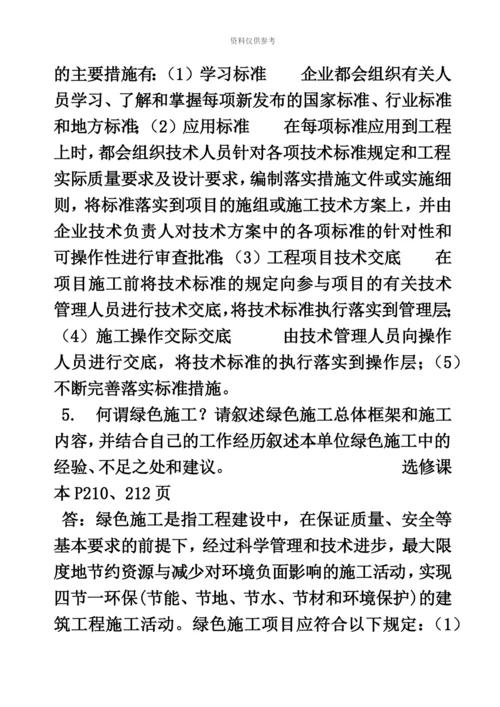 资料仅供参考

的主要措施有：（1）学习标准　　企业都会组织有关人员学习、了解和掌握每项新发布的国家标准、行业标准和地方标准；（2）应用标准　　在每项标准应用到工程上时，都会组织技术人员针对各项技术标准规定和工程实际质量要求及设计要求，编制落实措施文件或实施细则，将标准落实到项目的施组或施工技术方案上，并由企业技术负责人对技术方案中的各项标准的针对性和可操作性进行审查批准；（3）工程项目技术交底　　在项目施工前将技术标准的规定向参与项目的有关技术管理人员进行技术交底，将技术标准执行落实到管理层；（4）施工操作交际交底　　由技术管理人员向操作人员进行交底，将技术标准的执行落实到操作层；（5）不断完善落实标准措施。

5.　何谓绿色施工？请叙述绿色施工总体框架和施工内容，并结合自己的工作经历叙述本单位绿色施工中的经验、不足之处和建议。　　选修课本 P210、212 页

答：绿色施工是指工程建设中，在保证质量、安全等基本要求的前提下，经过科学管理和技术进步，最大限度地节约资源与减少对环境负面影响的施工活动，实现四节一环保(节能、节地、节水、节材和环境保护)的建筑工程施工活动。绿色施工项目应符合以下规定：（1）